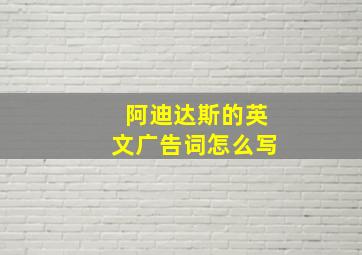 阿迪达斯的英文广告词怎么写